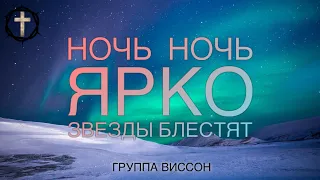 НОЧЬ НОЧЬ
ЯРКО
ЗВЕЗДЫ БЛЕСТЯТ

ГРУППА ВИССОН